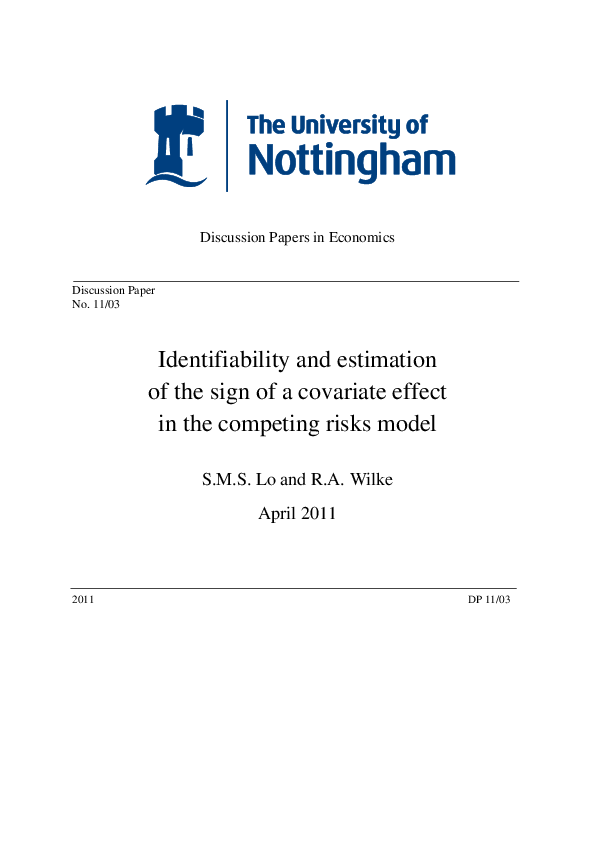 The University of
Nottingham

Discussion Papers in Economics

Discussion Paper
No. 11/03

Identifiability and estimation of the sign of a covariate effect in the competing risks model

S.M.S. Lo and R.A. Wilke

April 2011

2011

DP 11/03